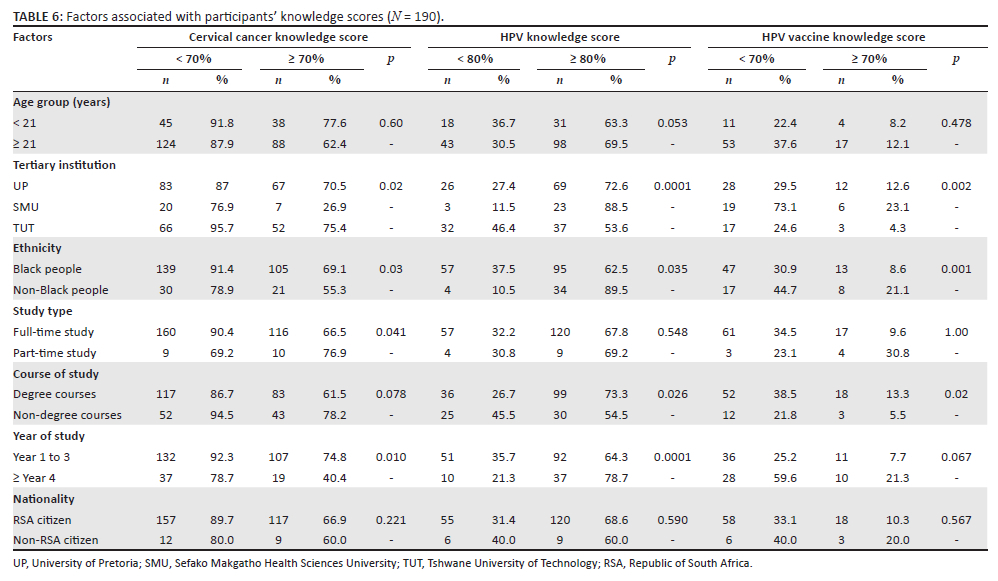 **TABLE 6:** Factors associated with participants' knowledge scores ($N$ = 190).

| Factors | Cervical cancer knowledge score | | | | | HPV knowledge score | | | | | HPV vaccine knowledge score | | | | |
|---|---|---|---|---|---|---|---|---|---|---|---|---|---|---|---|
| | < 70% | | ≥ 70% | | $p$ | < 80% | | ≥ 80% | | $p$ | < 70% | | ≥ 70% | | $p$ |
| | $n$ | % | $n$ | % | | $n$ | % | $n$ | % | | $n$ | % | $n$ | % | |
| **Age group (years)** | | | | | | | | | | | | | | | |
| < 21 | 45 | 91.8 | 38 | 77.6 | 0.60 | 18 | 36.7 | 31 | 63.3 | 0.053 | 11 | 22.4 | 4 | 8.2 | 0.478 |
| ≥ 21 | 124 | 87.9 | 88 | 62.4 | - | 43 | 30.5 | 98 | 69.5 | - | 53 | 37.6 | 17 | 12.1 | - |
| **Tertiary institution** | | | | | | | | | | | | | | | |
| UP | 83 | 87 | 67 | 70.5 | 0.02 | 26 | 27.4 | 69 | 72.6 | 0.0001 | 28 | 29.5 | 12 | 12.6 | 0.002 |
| SMU | 20 | 76.9 | 7 | 26.9 | - | 3 | 11.5 | 23 | 88.5 | - | 19 | 73.1 | 6 | 23.1 | - |
| TUT | 66 | 95.7 | 52 | 75.4 | - | 32 | 46.4 | 37 | 53.6 | - | 17 | 24.6 | 3 | 4.3 | - |
| **Ethnicity** | | | | | | | | | | | | | | | |
| Black people | 139 | 91.4 | 105 | 69.1 | 0.03 | 57 | 37.5 | 95 | 62.5 | 0.035 | 47 | 30.9 | 13 | 8.6 | 0.001 |
| Non-Black people | 30 | 78.9 | 21 | 55.3 | - | 4 | 10.5 | 34 | 89.5 | - | 17 | 44.7 | 8 | 21.1 | - |
| **Study type** | | | | | | | | | | | | | | | |
| Full-time study | 160 | 90.4 | 116 | 66.5 | 0.041 | 57 | 32.2 | 120 | 67.8 | 0.548 | 61 | 34.5 | 17 | 9.6 | 1.00 |
| Part-time study | 9 | 69.2 | 10 | 76.9 | - | 4 | 30.8 | 9 | 69.2 | - | 3 | 23.1 | 4 | 30.8 | - |
| **Course of study** | | | | | | | | | | | | | | | |
| Degree courses | 117 | 86.7 | 83 | 61.5 | 0.078 | 36 | 26.7 | 99 | 73.3 | 0.026 | 52 | 38.5 | 18 | 13.3 | 0.02 |
| Non-degree courses | 52 | 94.5 | 43 | 78.2 | - | 25 | 45.5 | 30 | 54.5 | - | 12 | 21.8 | 3 | 5.5 | - |
| **Year of study** | | | | | | | | | | | | | | | |
| Year 1 to 3 | 132 | 92.3 | 107 | 74.8 | 0.010 | 51 | 35.7 | 92 | 64.3 | 0.0001 | 36 | 25.2 | 11 | 7.7 | 0.067 |
| ≥ Year 4 | 37 | 78.7 | 19 | 40.4 | - | 10 | 21.3 | 37 | 78.7 | - | 28 | 59.6 | 10 | 21.3 | - |
| **Nationality** | | | | | | | | | | | | | | | |
| RSA citizen | 157 | 89.7 | 117 | 66.9 | 0.221 | 55 | 31.4 | 120 | 68.6 | 0.590 | 58 | 33.1 | 18 | 10.3 | 0.567 |
| Non-RSA citizen | 12 | 80.0 | 9 | 60.0 | - | 6 | 40.0 | 9 | 60.0 | - | 6 | 40.0 | 3 | 20.0 | - |

UP, University of Pretoria; SMU, Sefako Makgatho Health Sciences University; TUT, Tshwane University of Technology; RSA, Republic of South Africa.